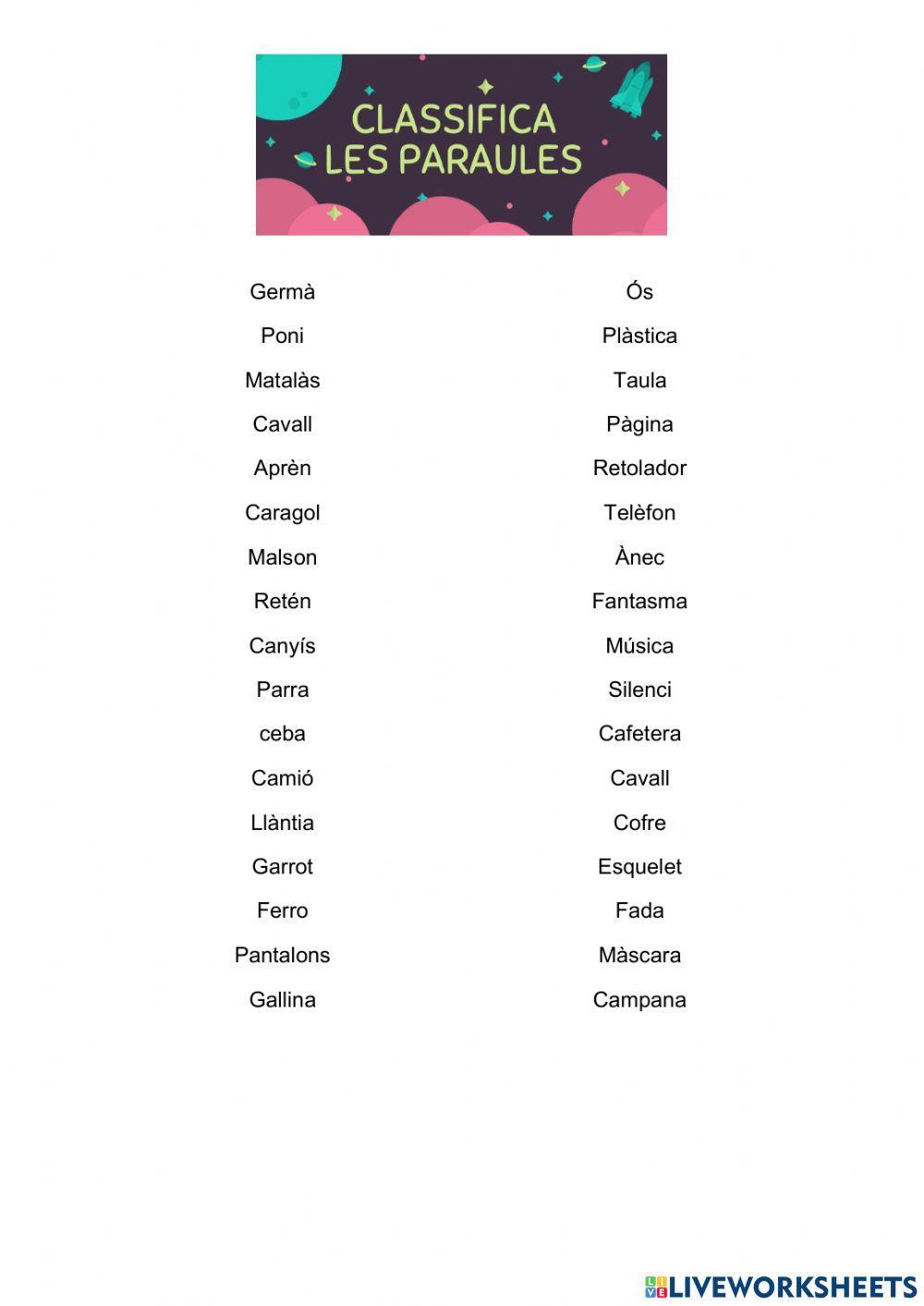 CLASSIFICA
LES PARAULES

Germà
Poni
Matalàs
Cavall
Aprèn
Caragol
Malson
Retén
Canyís
Parra
ceba
Camió
Llàntia
Garrot
Ferro
Pantalons
Gallina

Ós
Plàstica
Taula
Pàgina
Retolador
Telèfon
Ànec
Fantasma
Música
Silenci
Cafetera
Cavall
Cofre
Esquelet
Fada
Màscara
Campana

LIVEWORKSHEETS